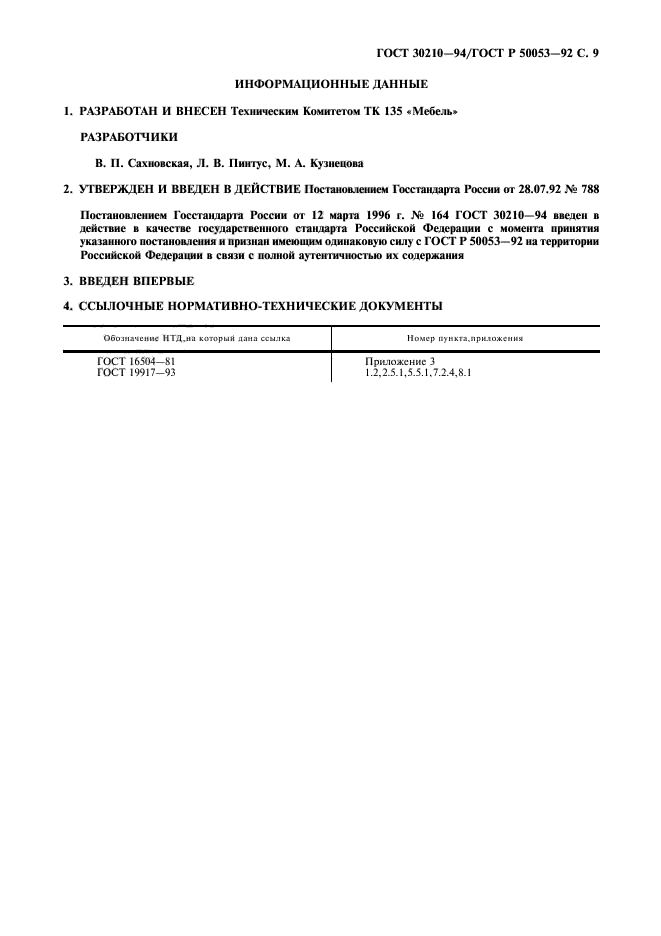 ГОСТ 30210—94/ГОСТ Р 50053—92 С. 9

ИНФОРМАЦИОННЫЕ ДАННЫЕ

1. РАЗРАБОТАН И ВНЕСЕН Техническим Комитетом ТК 135 «Мебель»

РАЗРАБОТЧИКИ

В. П. Сахновская, Л. В. Пинтус, М. А. Кузнецова

2. УТВЕРЖДЕН И ВВЕДЕН В ДЕЙСТВИЕ Постановлением Госстандарта России от 28.07.92 № 788

Постановлением Госстандарта России от 12 марта 1996 г. № 164 ГОСТ 30210—94 введен в действие в качестве государственного стандарта Российской Федерации с момента принятия указанного постановления и признан имеющим одинаковую силу с ГОСТ Р 50053—92 на территории Российской Федерации в связи с полной аутентичностью их содержания

3. ВВЕДЕН ВПЕРВЫЕ

4. ССЫЛОЧНЫЕ НОРМАТИВНО-ТЕХНИЧЕСКИЕ ДОКУМЕНТЫ

| Обозначение НТД,на который дана ссылка | Номер пункта,приложения |
|---|---|
| ГОСТ 16504—81 | Приложение 3 |
| ГОСТ 19917—93 | 1.2,2.5.1,5.5.1,7.2.4,8.1 |